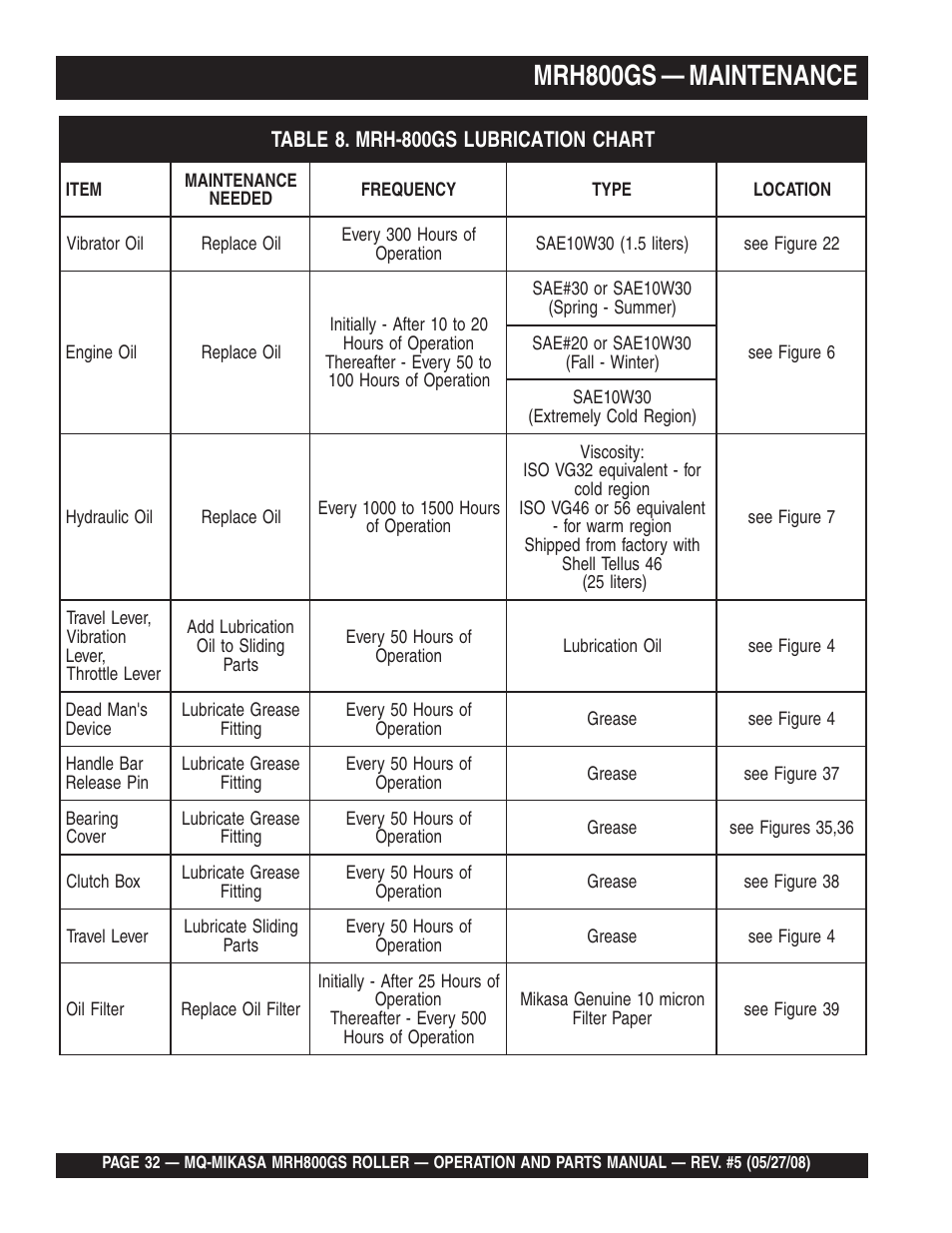 MRH800GS — MAINTENANCE

TABLE 8. MRH-800GS LUBRICATION CHART

| ITEM | MAINTENANCE NEEDED | FREQUENCY | TYPE | LOCATION |
|---|---|---|---|---|
| Vibrator Oil | Replace Oil | Every 300 Hours of Operation | SAE10W30 (1.5 liters) | see Figure 22 |
| Engine Oil | Replace Oil | Initially - After 10 to 20 Hours of Operation Thereafter - Every 50 to 100 Hours of Operation | SAE#30 or SAE10W30 (Spring - Summer) | see Figure 6 |
| | | | SAE#20 or SAE10W30 (Fall - Winter) | |
| | | | SAE10W30 (Extremely Cold Region) | |
| Hydraulic Oil | Replace Oil | Every 1000 to 1500 Hours of Operation | Viscosity: ISO VG32 equivalent - for cold region ISO VG46 or 56 equivalent - for warm region Shipped from factory with Shell Tellus 46 (25 liters) | see Figure 7 |
| Travel Lever, Vibration Lever, Throttle Lever | Add Lubrication Oil to Sliding Parts | Every 50 Hours of Operation | Lubrication Oil | see Figure 4 |
| Dead Man's Device | Lubricate Grease Fitting | Every 50 Hours of Operation | Grease | see Figure 4 |
| Handle Bar Release Pin | Lubricate Grease Fitting | Every 50 Hours of Operation | Grease | see Figure 37 |
| Bearing Cover | Lubricate Grease Fitting | Every 50 Hours of Operation | Grease | see Figures 35,36 |
| Clutch Box | Lubricate Grease Fitting | Every 50 Hours of Operation | Grease | see Figure 38 |
| Travel Lever | Lubricate Sliding Parts | Every 50 Hours of Operation | Grease | see Figure 4 |
| Oil Filter | Replace Oil Filter | Initially - After 25 Hours of Operation Thereafter - Every 500 Hours of Operation | Mikasa Genuine 10 micron Filter Paper | see Figure 39 |

PAGE 32 — MQ-MIKASA MRH800GS ROLLER — OPERATION AND PARTS MANUAL — REV. #5 (05/27/08)